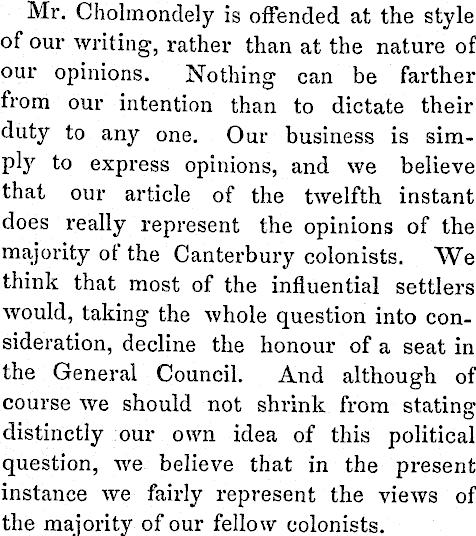 Mr. Cholmondely is offended at the style of our writing, rather than at the nature of our opinions. Nothing can be farther from our intention than to dictate their duty to any one. Our business is simply to express opinions, and we believe that our article of the twelfth instant does really represent the opinions of the majority of the Canterbury colonists. We think that most of the influential settlers would, taking the whole question into consideration, decline the honour of a seat in the General Council. And although of course we should not shrink from stating distinctly our own idea of this political question, we believe that in the present instance we fairly represent the views of the majority of our fellow colonists.